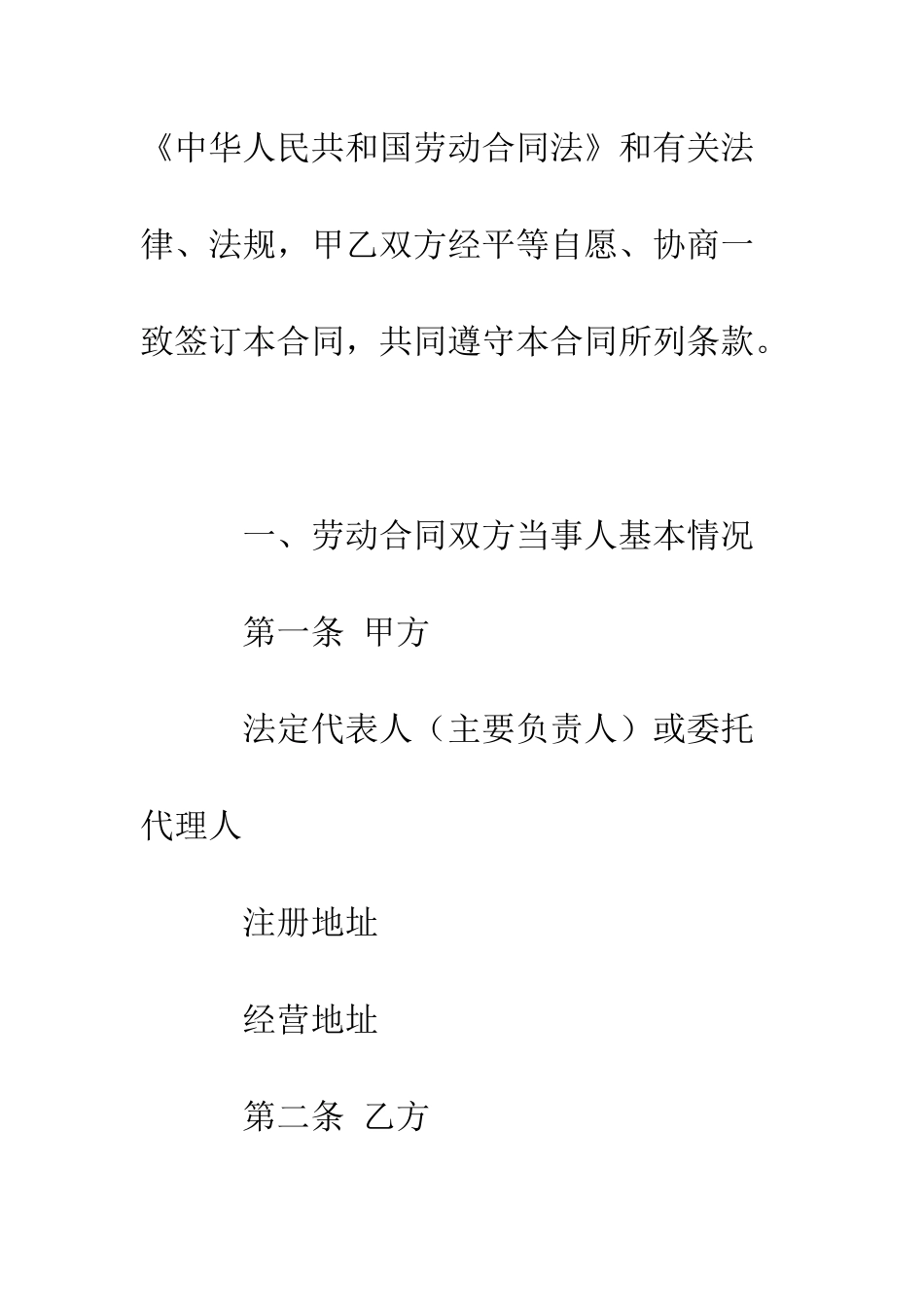 《中华人民共和国劳动合同法》和有关法律、法规，甲乙双方经平等自愿、协商一致签订本合同，共同遵守本合同所列条款。

一、劳动合同双方当事人基本情况

第一条 甲方

法定代表人（主要负责人）或委托代理人

注册地址

经营地址

第二条 乙方